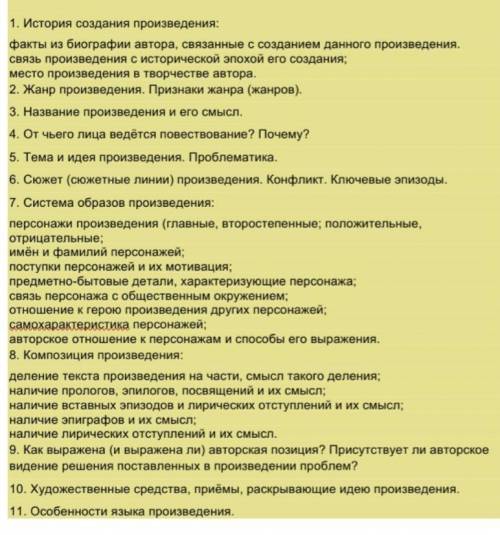 1. История создания произведения:

факты из биографии автора, связанные с созданием данного произведения.
связь произведения с исторической эпохой его создания;
место произведения в творчестве автора.
2. Жанр произведения. Признаки жанра (жанров).

3. Название произведения и его смысл.

4. От чьего лица ведётся повествование? Почему?

5. Тема и идея произведения. Проблематика.

6. Сюжет (сюжетные линии) произведения. Конфликт. Ключевые эпизоды.

7. Система образов произведения:

персонажи произведения (главные, второстепенные; положительные, отрицательные;
имён и фамилий персонажей;
поступки персонажей и их мотивация;
предметно-бытовые детали, характеризующие персонажа;
связь персонажа с общественным окружением;
отношение к герою произведения других персонажей;
самохарактеристика персонажей;
авторское отношение к персонажам и способы его выражения.
8. Композиция произведения:

деление текста произведения на части, смысл такого деления;
наличие прологов, эпилогов, посвящений и их смысл;
наличие вставных эпизодов и лирических отступлений и их смысл;
наличие эпиграфов и их смысл;
наличие лирических отступлений и их смысл.
9. Как выражена (и выражена ли) авторская позиция? Присутствует ли авторское видение решения поставленных в произведении проблем?

10. Художественные средства, приёмы, раскрывающие идею произведения.

11. Особенности языка произведения.